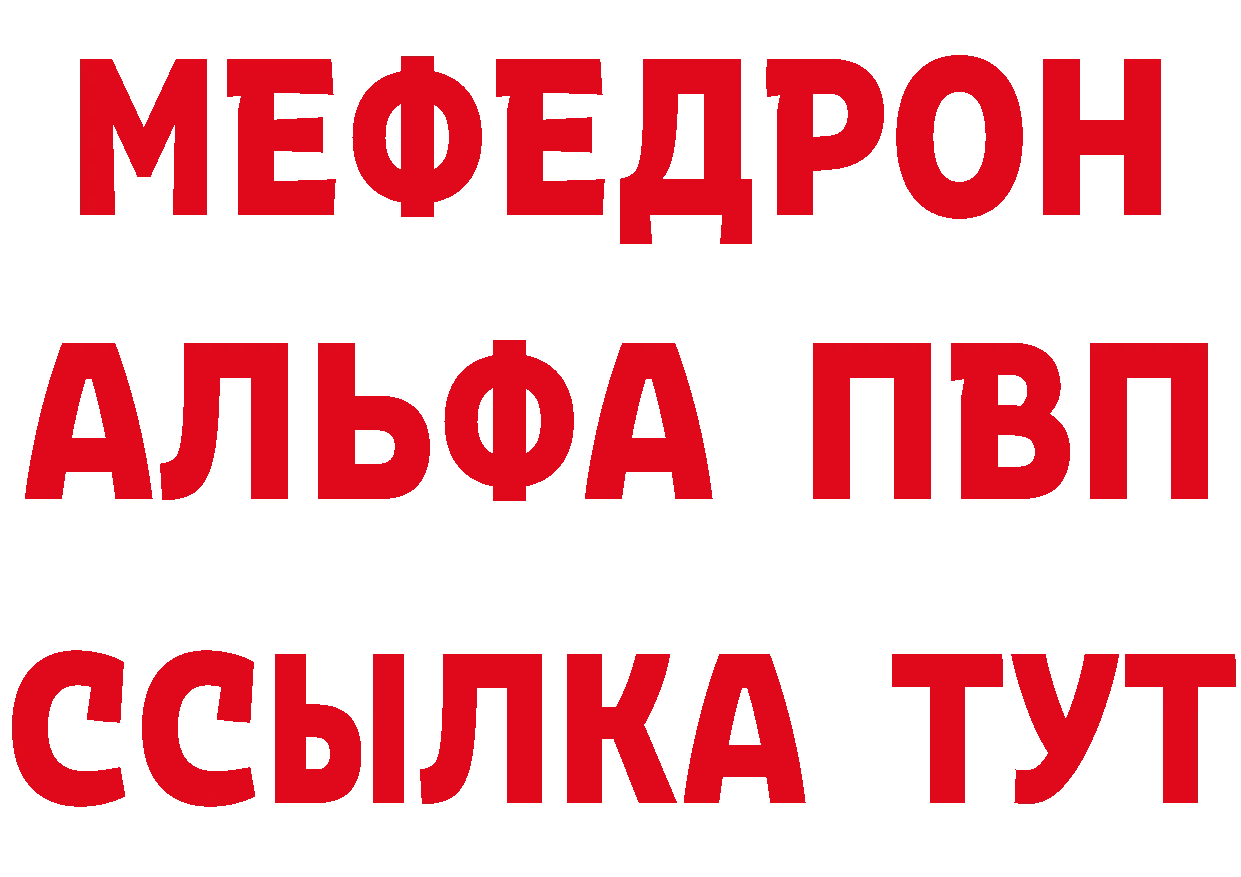 МЕФЕДРОН
АЛЬФА ПВП
ССЫЛКА ТУТ